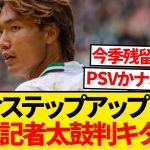 今季残留
PSVかナ
ステップアップ
記者太鼓判キタ